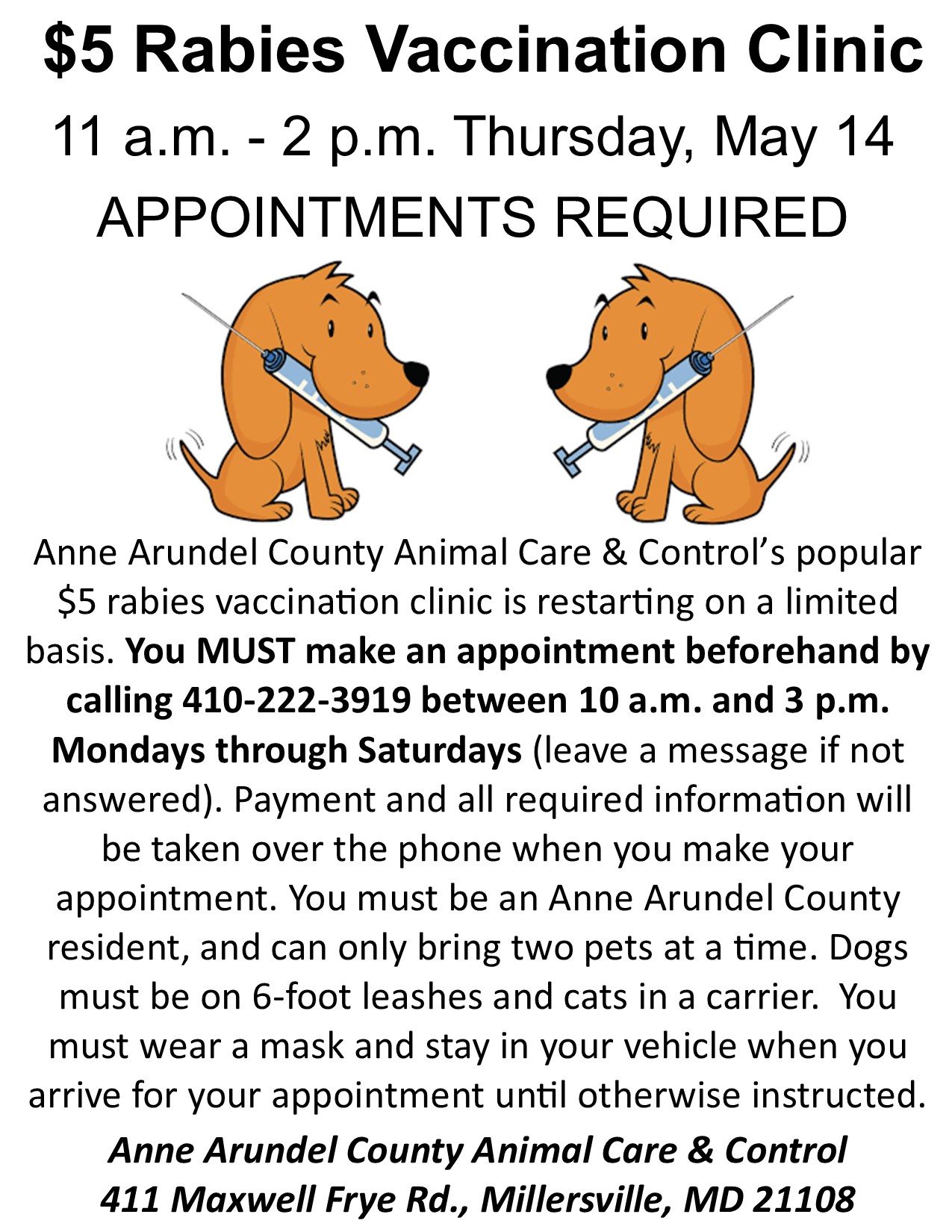 $5 Rabies Vaccination Clinic

11 a.m. - 2 p.m. Thursday, May 14

APPOINTMENTS REQUIRED

Anne Arundel County Animal Care & Control's popular $5 rabies vaccination clinic is restarting on a limited basis. You MUST make an appointment beforehand by calling 410-222-3919 between 10 a.m. and 3 p.m. Mondays through Saturdays (leave a message if not answered). Payment and all required information will be taken over the phone when you make your appointment. You must be an Anne Arundel County resident, and can only bring two pets at a time. Dogs must be on 6-foot leashes and cats in a carrier. You must wear a mask and stay in your vehicle when you arrive for your appointment until otherwise instructed.

Anne Arundel County Animal Care & Control
411 Maxwell Frye Rd., Millersville, MD 21108